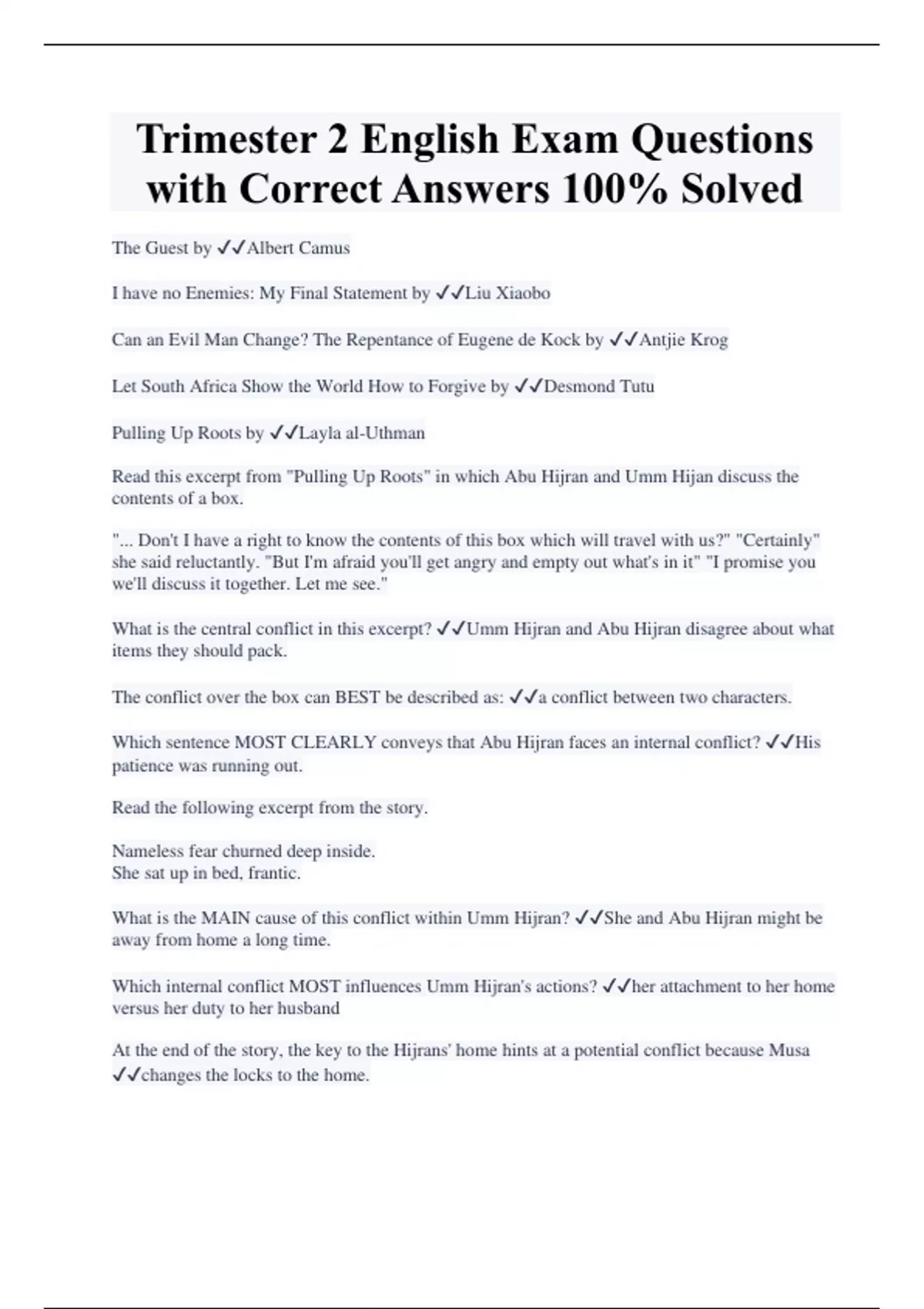 Trimester 2 English Exam Questions with Correct Answers 100% Solved

The Guest by ✓✓Albert Camus

I have no Enemies: My Final Statement by ✓✓Liu Xiaobo

Can an Evil Man Change? The Repentance of Eugene de Kock by ✓✓Antjie Krog

Let South Africa Show the World How to Forgive by ✓✓Desmond Tutu

Pulling Up Roots by ✓✓Layla al-Uthman

Read this excerpt from "Pulling Up Roots" in which Abu Hijran and Umm Hijan discuss the contents of a box.

"... Don't I have a right to know the contents of this box which will travel with us?" "Certainly" she said reluctantly. "But I'm afraid you'll get angry and empty out what's in it" "I promise you we'll discuss it together. Let me see."

What is the central conflict in this excerpt? ✓✓Umm Hijran and Abu Hijran disagree about what items they should pack.

The conflict over the box can BEST be described as: ✓✓a conflict between two characters.

Which sentence MOST CLEARLY conveys that Abu Hijran faces an internal conflict? ✓✓His patience was running out.

Read the following excerpt from the story.

Nameless fear churned deep inside.
She sat up in bed, frantic.

What is the MAIN cause of this conflict within Umm Hijran? ✓✓She and Abu Hijran might be away from home a long time.

Which internal conflict MOST influences Umm Hijran's actions? ✓✓her attachment to her home versus her duty to her husband

At the end of the story, the key to the Hijrans' home hints at a potential conflict because Musa ✓✓changes the locks to the home.